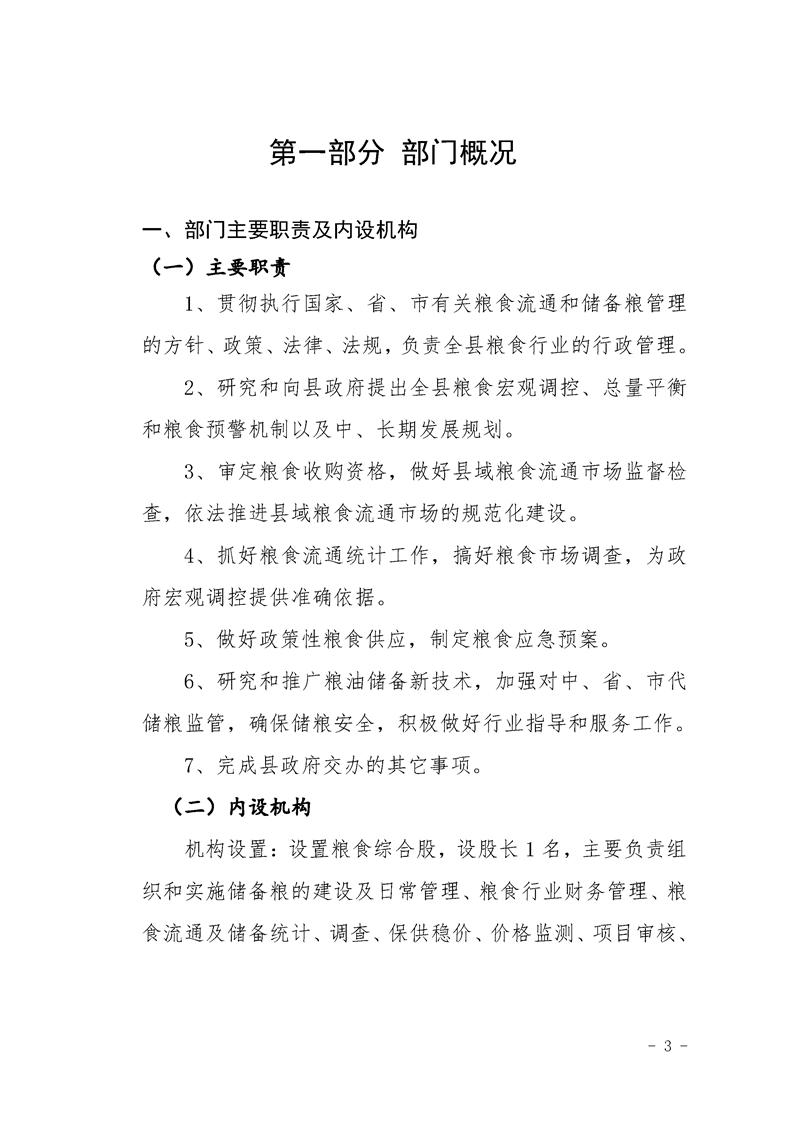 第一部分 部门概况

一、部门主要职责及内设机构

（一）主要职责

1、贯彻执行国家、省、市有关粮食流通和储备粮管理的方针、政策、法律、法规，负责全县粮食行业的行政管理。

2、研究和向县政府提出全县粮食宏观调控、总量平衡和粮食预警机制以及中、长期发展规划。

3、审定粮食收购资格，做好县域粮食流通市场监督检查，依法推进县域粮食流通市场的规范化建设。

4、抓好粮食流通统计工作，搞好粮食市场调查，为政府宏观调控提供准确依据。

5、做好政策性粮食供应，制定粮食应急预案。

6、研究和推广粮油储备新技术，加强对中、省、市代储粮监管，确保储粮安全，积极做好行业指导和服务工作。

7、完成县政府交办的其它事项。

（二）内设机构

机构设置：设置粮食综合股，设股长1名，主要负责组织和实施储备粮的建设及日常管理、粮食行业财务管理、粮食流通及储备统计、调查、保供稳价、价格监测、项目审核、

- 3 -